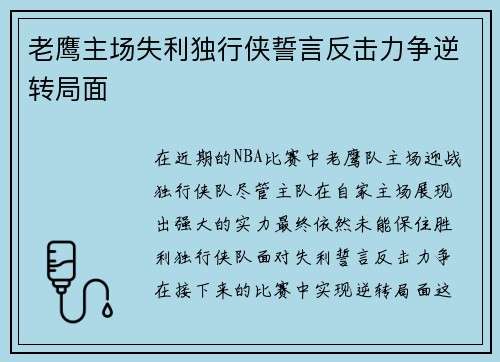 老鹰主场失利独行侠誓言反击力争逆转局面

在近期的NBA比赛中老鹰队主场迎战独行侠队尽管主队在自家主场展现出强大的实力最终依然未能保住胜利独行侠队面对失利誓言反击力争在接下来的比赛中实现逆转局面这